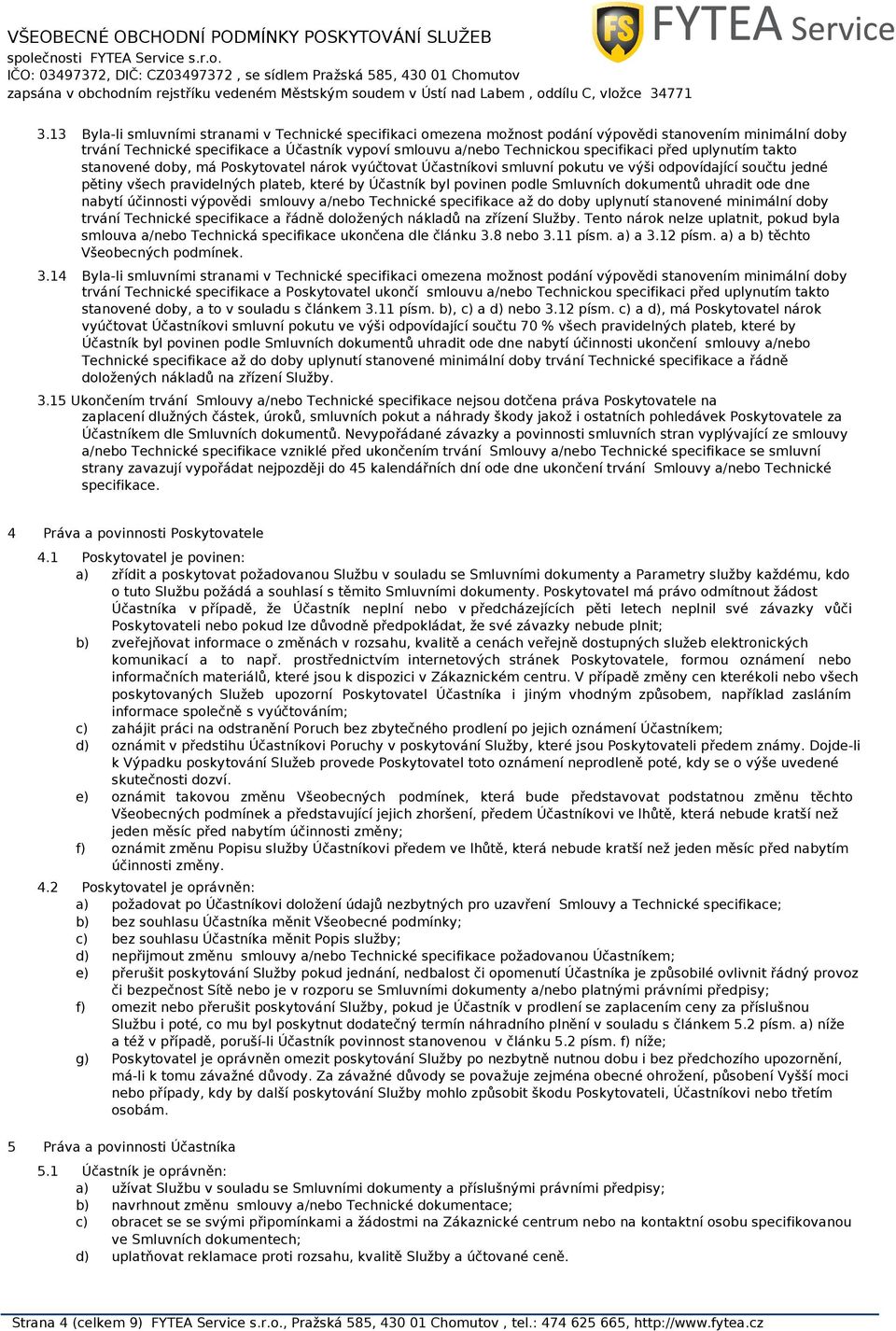 VŠEOBECNÉ OBCHODNÍ PODMÍNKY POSKYTOVÁNÍ SLUŽEB
společnosti FYTEA Service s.r.o.
IČO: 03497372, DIČ: CZ03497372 , se sídlem Pražská 585, 430 01 Chomutov
zapsána v obchodním rejstříku vedeném Městským soudem v Ústí nad Labem , oddílu C, vložce 34771

FS FYTEA Service

3.13 Byla-li smluvními stranami v Technické specifikaci omezena možnost podání výpovědi stanovením minimální doby trvání Technické specifikace a Účastník vypoví smlouvu a/nebo Technickou specifikaci před uplynutím takto stanovené doby, má Poskytovatel nárok vyúčtovat Účastníkovi smluvní pokutu ve výši odpovídající součtu jedné pětiny všech pravidelných plateb, které by Účastník byl povinen podle Smluvních dokumentů uhradit ode dne nabytí účinnosti výpovědi smlouvy a/nebo Technické specifikace až do doby uplynutí stanovené minimální doby trvání Technické specifikace a řádně doložených nákladů na zřízení Služby. Tento nárok nelze uplatnit, pokud byla smlouva a/nebo Technická specifikace ukončena dle článku 3.8 nebo 3.11 písm. a) a 3.12 písm. a) a b) těchto Všeobecných podmínek.

3.14 Byla-li smluvními stranami v Technické specifikaci omezena možnost podání výpovědi stanovením minimální doby trvání Technické specifikace a Poskytovatel ukončí smlouvu a/nebo Technickou specifikaci před uplynutím takto stanovené doby, a to v souladu s článkem 3.11 písm. b), c) a d) nebo 3.12 písm. c) a d), má Poskytovatel nárok vyúčtovat Účastníkovi smluvní pokutu ve výši odpovídající součtu 70 % všech pravidelných plateb, které by Účastník byl povinen podle Smluvních dokumentů uhradit ode dne nabytí účinnosti ukončení smlouvy a/nebo Technické specifikace až do doby uplynutí stanovené minimální doby trvání Technické specifikace a řádně doložených nákladů na zřízení Služby.

3.15 Ukončením trvání Smlouvy a/nebo Technické specifikace nejsou dotčena práva Poskytovatele na zaplacení dlužných částek, úroků, smluvních pokut a náhrady škody jakož i ostatních pohledávek Poskytovatele za Účastníkem dle Smluvních dokumentů. Nevypořádané závazky a povinnosti smluvních stran vyplývající ze smlouvy a/nebo Technické specifikace vzniklé před ukončením trvání Smlouvy a/nebo Technické specifikace se smluvní strany zavazují vypořádat nejpozději do 45 kalendářních dní ode dne ukončení trvání Smlouvy a/nebo Technické specifikace.

4 Práva a povinnosti Poskytovatele

4.1 Poskytovatel je povinen:
a) zřídit a poskytovat požadovanou Službu v souladu se Smluvními dokumenty a Parametry služby každému, kdo o tuto Službu požádá a souhlasí s těmito Smluvními dokumenty. Poskytovatel má právo odmítnout žádost Účastníka v případě, že Účastník neplní nebo v předcházejících pěti letech neplnil své závazky vůči Poskytovateli nebo pokud lze důvodně předpokládat, že své závazky nebude plnit;
b) zveřejňovat informace o změnách v rozsahu, kvalitě a cenách veřejně dostupných služeb elektronických komunikací a to např. prostřednictvím internetových stránek Poskytovatele, formou oznámení nebo informačních materiálů, které jsou k dispozici v Zákaznickém centru. V případě změny cen kterékoli nebo všech poskytovaných Služeb upozorní Poskytovatel Účastníka i jiným vhodným způsobem, například zasláním informace společně s vyúčtováním;
c) zahájit práci na odstranění Poruch bez zbytečného prodlení po jejich oznámení Účastníkem;
d) oznámit v předstihu Účastníkovi Poruchy v poskytování Služby, které jsou Poskytovateli předem známy. Dojde-li k Výpadku poskytování Služeb provede Poskytovatel toto oznámení neprodleně poté, kdy se o výše uvedené skutečnosti dozví.
e) oznámit takovou změnu Všeobecných podmínek, která bude představovat podstatnou změnu těchto Všeobecných podmínek a představující jejich zhoršení, předem Účastníkovi ve lhůtě, která nebude kratší než jeden měsíc před nabytím účinnosti změny;
f) oznámit změnu Popisu služby Účastníkovi předem ve lhůtě, která nebude kratší než jeden měsíc před nabytím účinnosti změny.

4.2 Poskytovatel je oprávněn:
a) požadovat po Účastníkovi doložení údajů nezbytných pro uzavření Smlouvy a Technické specifikace;
b) bez souhlasu Účastníka měnit Všeobecné podmínky;
c) bez souhlasu Účastníka měnit Popis služby;
d) nepřijmout změnu smlouvy a/nebo Technické specifikace požadovanou Účastníkem;
e) přerušit poskytování Služby pokud jednání, nedbalost či opomenutí Účastníka je způsobilé ovlivnit řádný provoz či bezpečnost Sítě nebo je v rozporu se Smluvními dokumenty a/nebo platnými právními předpisy;
f) omezit nebo přerušit poskytování Služby, pokud je Účastník v prodlení se zaplacením ceny za příslušnou Službu i poté, co mu byl poskytnut dodatečný termín náhradního plnění v souladu s článkem 5.2 písm. a) níže a též v případě, poruší-li Účastník povinnost stanovenou v článku 5.2 písm. f) níže;
g) Poskytovatel je oprávněn omezit poskytování Služby po nezbytně nutnou dobu i bez předchozího upozornění, má-li k tomu závažné důvody. Za závažné důvody se považuje zejména obecné ohrožení, působení Vyšší moci nebo případy, kdy by další poskytování Služby mohlo způsobit škodu Poskytovateli, Účastníkovi nebo třetím osobám.

5 Práva a povinnosti Účastníka

5.1 Účastník je oprávněn:
a) užívat Službu v souladu se Smluvními dokumenty a příslušnými právními předpisy;
b) navrhnout změnu smlouvy a/nebo Technické dokumentace;
c) obracet se se svými připomínkami a žádostmi na Zákaznické centrum nebo na kontaktní osobu specifikovanou ve Smluvních dokumentech;
d) uplatňovat reklamace proti rozsahu, kvalitě Služby a účtované ceně.

Strana 4 (celkem 9) FYTEA Service s.r.o., Pražská 585, 430 01 Chomutov , tel.: 474 625 665, http://www.fytea.cz